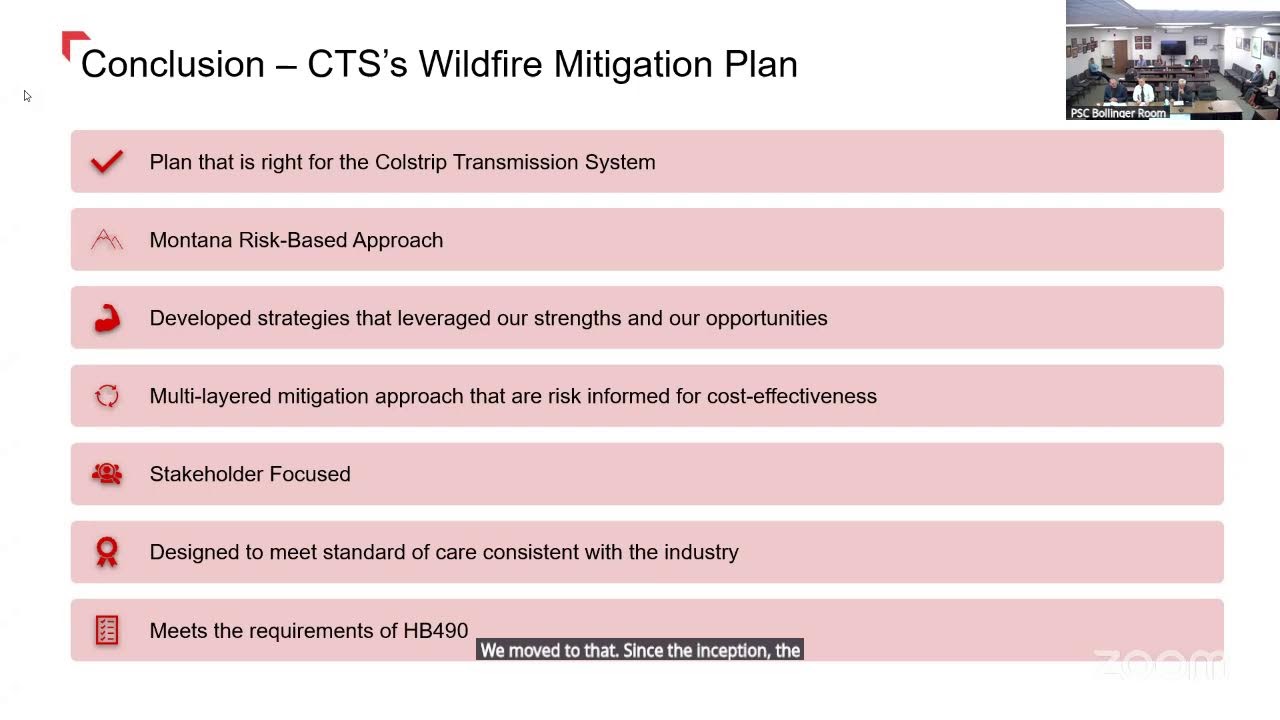 Conclusion – CTS's Wildfire Mitigation Plan

PSC Bollinger Room

Plan that is right for the Colstrip Transmission System

Montana Risk-Based Approach

Developed strategies that leveraged our strengths and our opportunities

Multi-layered mitigation approach that are risk informed for cost-effectiveness

Stakeholder Focused

Designed to meet standard of care consistent with the industry

Meets the requirements of HB490

We moved to that. Since the inception, the

zoom